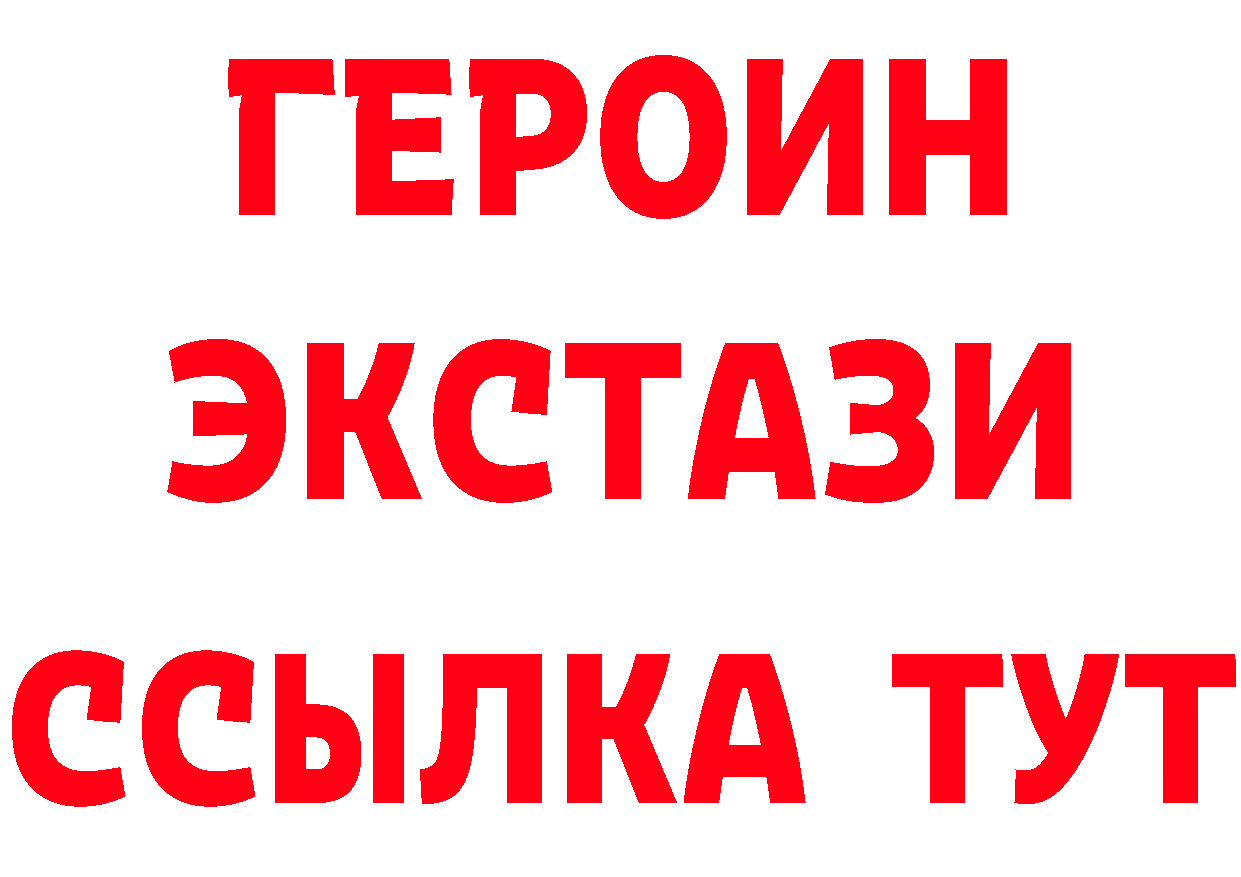 ГЕРОИН
ЭКСТАЗИ
ССЫЛКА ТУТ